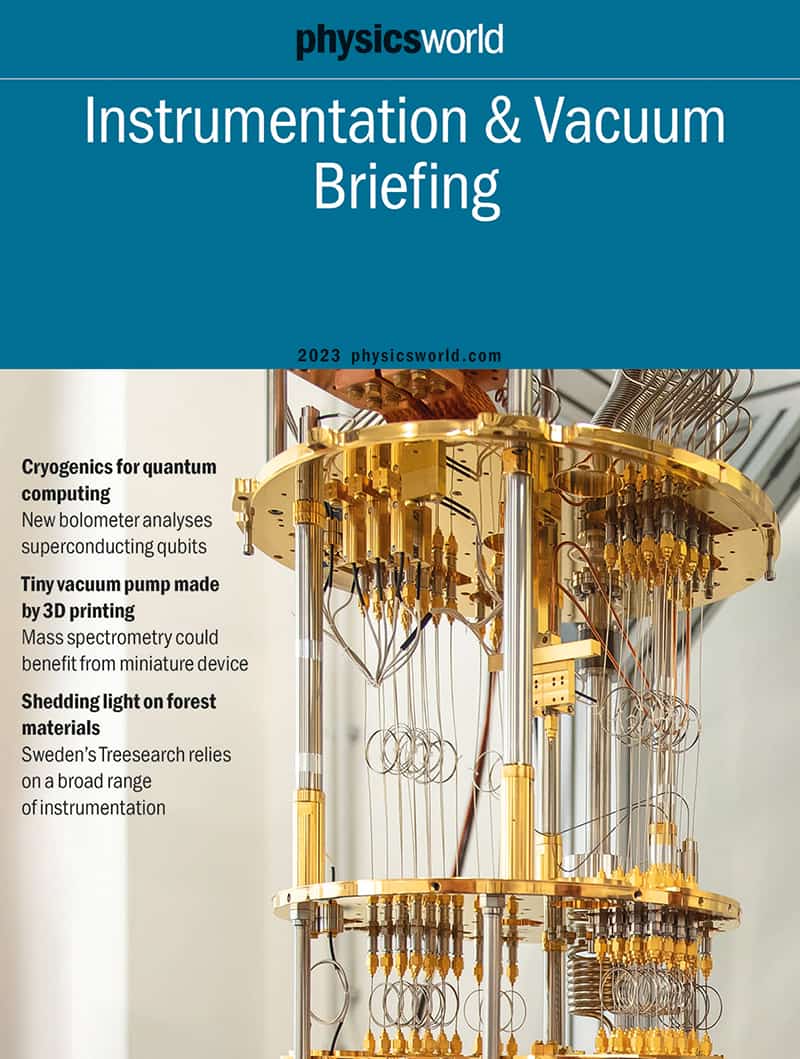 physicsworld

Instrumentation & Vacuum Briefing

2023 physicsworld.com

Cryogenics for quantum computing
New bolometer analyses superconducting qubits

Tiny vacuum pump made by 3D printing
Mass spectrometry could benefit from miniature device

Shedding light on forest materials
Sweden's Treesearch relies on a broad range of instrumentation